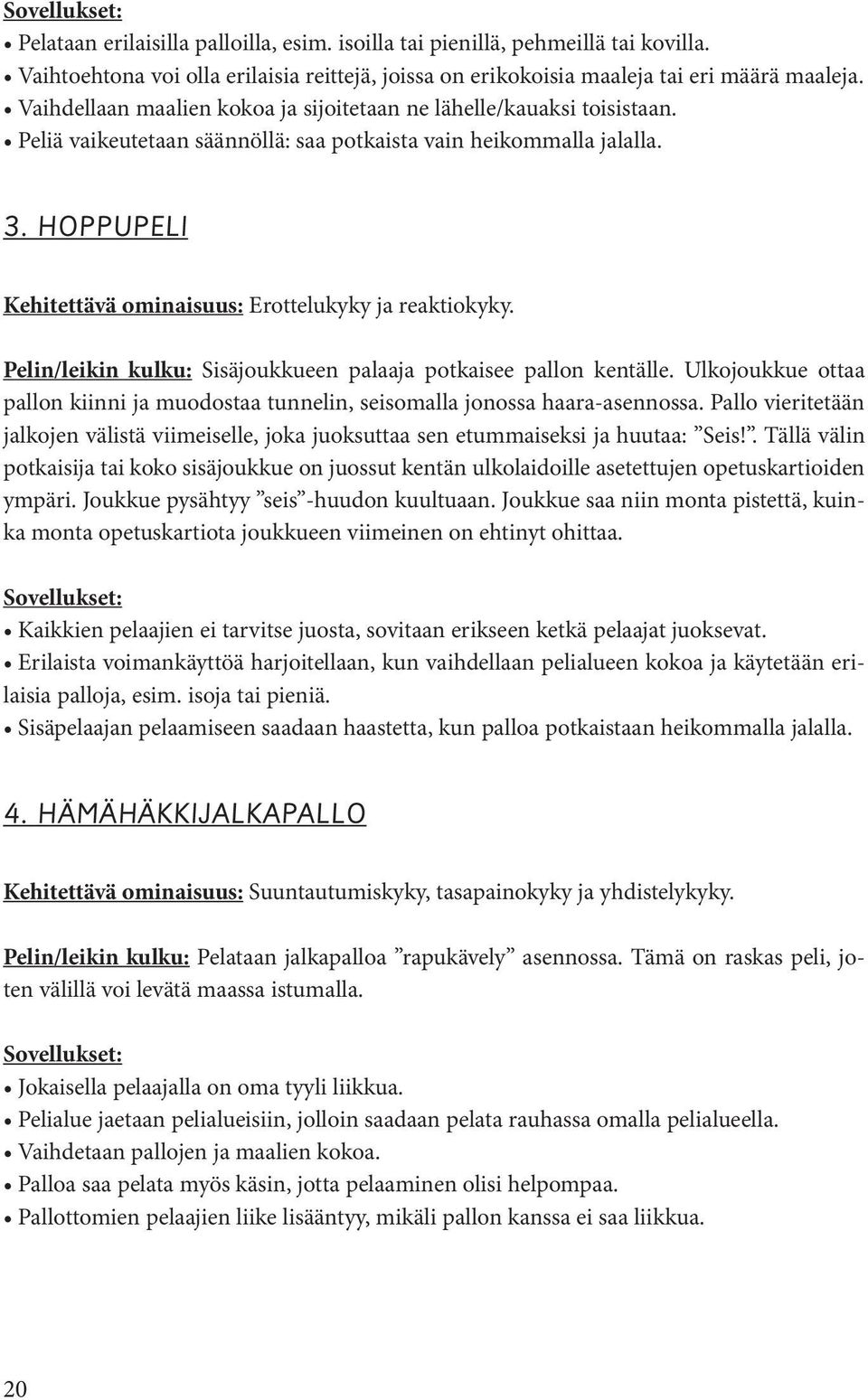 Sovellukset:
• Pelataan erilaisilla palloilla, esim. isoilla tai pienillä, pehmeillä tai kovilla.
• Vaihtoehtona voi olla erilaisia reittejä, joissa on erikokoisia maaleja tai eri määrä maaleja.
• Vaihdellaan maalien kokoa ja sijoitetaan ne lähelle/kauaksi toisistaan.
• Peliä vaikeutetaan säännöllä: saa potkaista vain heikommalla jalalla.

3. HOPPUPELI

Kehitettävä ominaisuus: Erottelukyky ja reaktiokyky.

Pelin/leikin kulku: Sisäjoukkueen palaaja potkaisee pallon kentälle. Ulkojoukkue ottaa pallon kiinni ja muodostaa tunnelin, seisomalla jonossa haara-asennossa. Pallo vieritetään jalkojen välistä viimeiselle, joka juoksuttaa sen etummaiseksi ja huutaa: ”Seis!”. Tällä välin potkaisija tai koko sisäjoukkue on juossut kentän ulkolaidoille asetettujen opetuskartioiden ympäri. Joukkue pysähtyy ”seis”-huudon kuultuaan. Joukkue saa niin monta pistettä, kuinka monta opetuskartiota joukkueen viimeinen on ehtinyt ohittaa.

Sovellukset:
• Kaikkien pelaajien ei tarvitse juosta, sovitaan erikseen ketkä pelaajat juoksevat.
• Erilaista voimankäyttöä harjoitellaan, kun vaihdellaan pelialueen kokoa ja käytetään erilaisia palloja, esim. isoja tai pieniä.
• Sisäpelaajan pelaamiseen saadaan haastetta, kun palloa potkaistaan heikommalla jalalla.

4. HÄMÄHÄKKIJALKAPALLO

Kehitettävä ominaisuus: Suuntautumiskyky, tasapainokyky ja yhdistelykyky.

Pelin/leikin kulku: Pelataan jalkapalloa ”rapukävely” asennossa. Tämä on raskas peli, joten välillä voi levätä maassa istumalla.

Sovellukset:
• Jokaisella pelaajalla on oma tyyli liikkua.
• Pelialue jaetaan pelialueisiin, jolloin saadaan pelata rauhassa omalla pelialueella.
• Vaihdetaan pallojen ja maalien kokoa.
• Palloa saa pelata myös käsin, jotta pelaaminen olisi helpompaa.
• Pallottomien pelaajien liike lisääntyy, mikäli pallon kanssa ei saa liikkua.

20